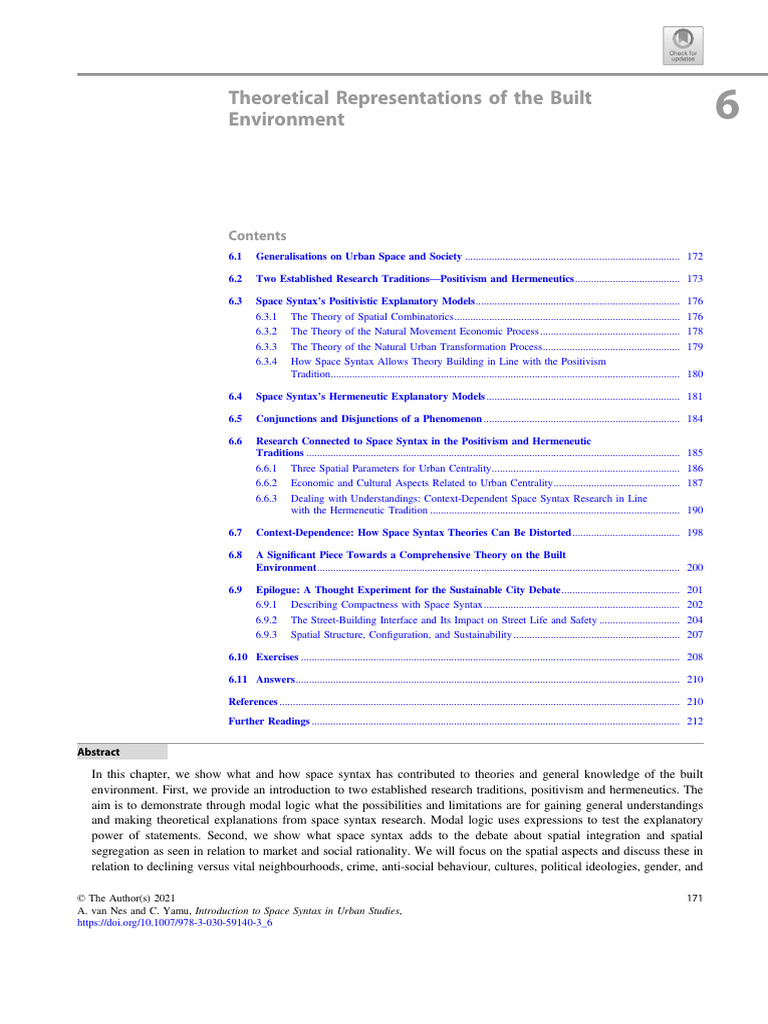 Check for updates

Theoretical Representations of the Built Environment

6

Contents

6.1 Generalisations on Urban Space and Society 172

6.2 Two Established Research Traditions—Positivism and Hermeneutics 173

6.3 Space Syntax's Positivistic Explanatory Models 176
6.3.1 The Theory of Spatial Combinatorics 176
6.3.2 The Theory of the Natural Movement Economic Process 178
6.3.3 The Theory of the Natural Urban Transformation Process 179
6.3.4 How Space Syntax Allows Theory Building in Line with the Positivism Tradition 180

6.4 Space Syntax's Hermeneutic Explanatory Models 181

6.5 Conjunctions and Disjunctions of a Phenomenon 184

6.6 Research Connected to Space Syntax in the Positivism and Hermeneutic Traditions 185
6.6.1 Three Spatial Parameters for Urban Centrality 186
6.6.2 Economic and Cultural Aspects Related to Urban Centrality 187
6.6.3 Dealing with Understandings: Context-Dependent Space Syntax Research in Line with the Hermeneutic Tradition 190

6.7 Context-Dependence: How Space Syntax Theories Can Be Distorted 198

6.8 A Significant Piece Towards a Comprehensive Theory on the Built Environment 200

6.9 Epilogue: A Thought Experiment for the Sustainable City Debate 201
6.9.1 Describing Compactness with Space Syntax 202
6.9.2 The Street-Building Interface and Its Impact on Street Life and Safety 204
6.9.3 Spatial Structure, Configuration, and Sustainability 207

6.10 Exercises 208

6.11 Answers 210

References 210

Further Readings 212

Abstract

In this chapter, we show what and how space syntax has contributed to theories and general knowledge of the built environment. First, we provide an introduction to two established research traditions, positivism and hermeneutics. The aim is to demonstrate through modal logic what the possibilities and limitations are for gaining general understandings and making theoretical explanations from space syntax research. Modal logic uses expressions to test the explanatory power of statements. Second, we show what space syntax adds to the debate about spatial integration and spatial segregation as seen in relation to market and social rationality. We will focus on the spatial aspects and discuss these in relation to declining versus vital neighbourhoods, crime, anti-social behaviour, cultures, political ideologies, gender, and

© The Author(s) 2021
A. van Nes and C. Yamu, Introduction to Space Syntax in Urban Studies,
https://doi.org/10.1007/978-3-030-59140-3_6

171